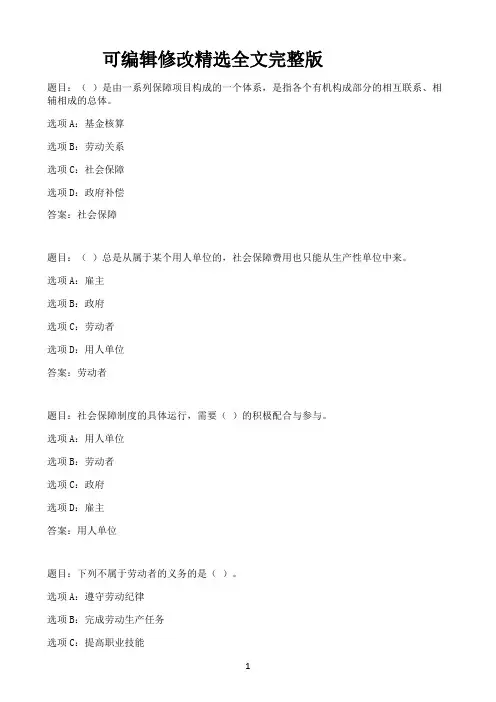 可编辑修改精选全文完整版

题目：（ ）是由一系列保障项目构成的一个体系，是指各个有机构成部分的相互联系、相辅相成的总体。

选项 A：基金核算

选项 B：劳动关系

选项 C：社会保障

选项 D：政府补偿

答案：社会保障

题目：（ ）总是从属于某个用人单位的，社会保障费用也只能从生产性单位中来。

选项 A：雇主

选项 B：政府

选项 C：劳动者

选项 D：用人单位

答案：劳动者

题目：社会保障制度的具体运行，需要（ ）的积极配合与参与。

选项 A：用人单位

选项 B：劳动者

选项 C：政府

选项 D：雇主

答案：用人单位

题目：下列不属于劳动者的义务的是（ ）。

选项 A：遵守劳动纪律

选项 B：完成劳动生产任务

选项 C：提高职业技能

1